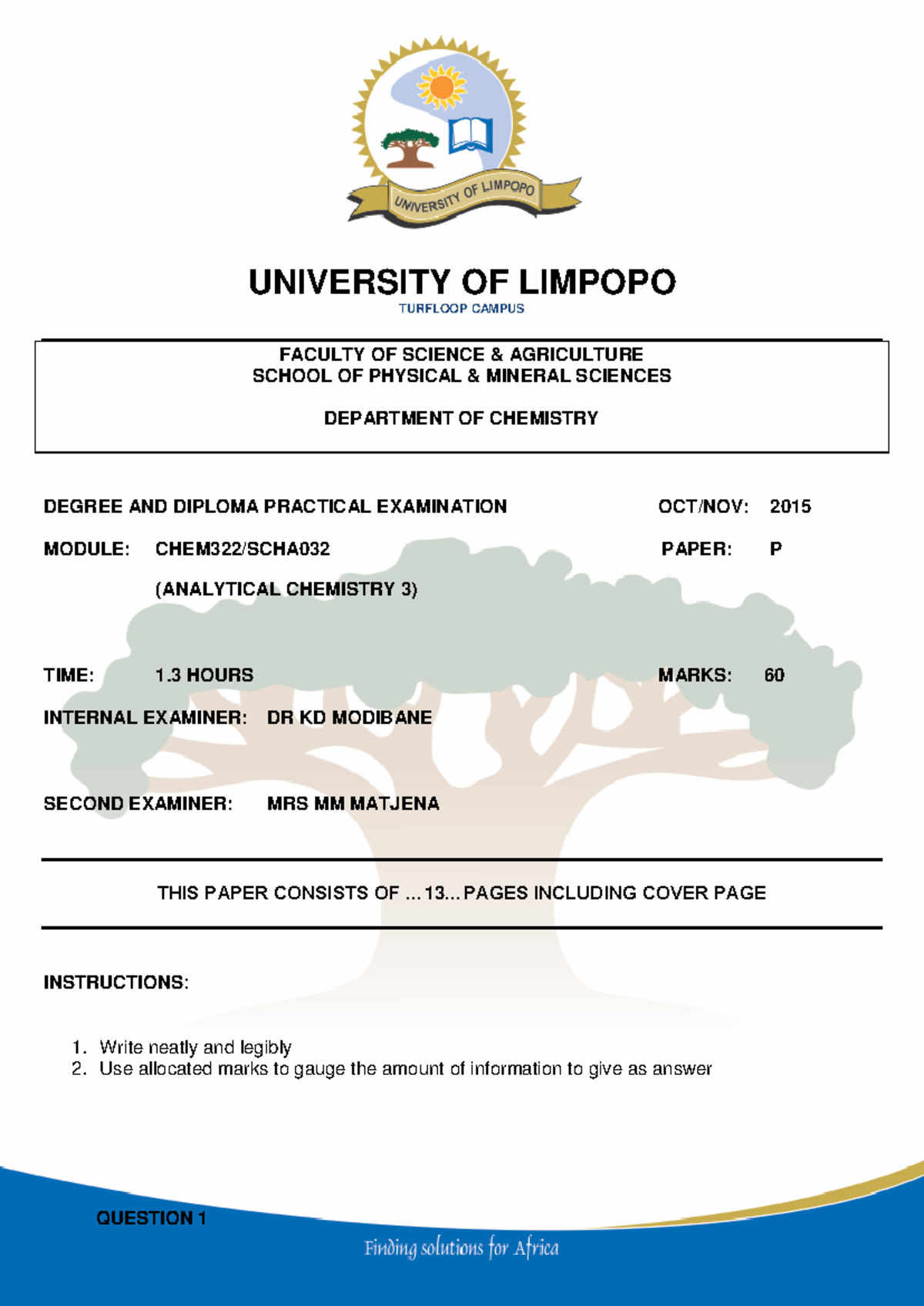 UNIVERSITY OF LIMPOPO

UNIVERSITY OF LIMPOPO
TURFLOOP CAMPUS

FACULTY OF SCIENCE & AGRICULTURE
SCHOOL OF PHYSICAL & MINERAL SCIENCES

DEPARTMENT OF CHEMISTRY

DEGREE AND DIPLOMA PRACTICAL EXAMINATION OCT/NOV: 2015

MODULE: CHEM322/SCHA032 PAPER: P

(ANALYTICAL CHEMISTRY 3)

TIME: 1.3 HOURS MARKS: 60

INTERNAL EXAMINER: DR KD MODIBANE

SECOND EXAMINER: MRS MM MATJENA

THIS PAPER CONSISTS OF ...13... PAGES INCLUDING COVER PAGE

INSTRUCTIONS:

1. Write neatly and legibly
2. Use allocated marks to gauge the amount of information to give as answer

QUESTION 1

Finding solutions for Africa